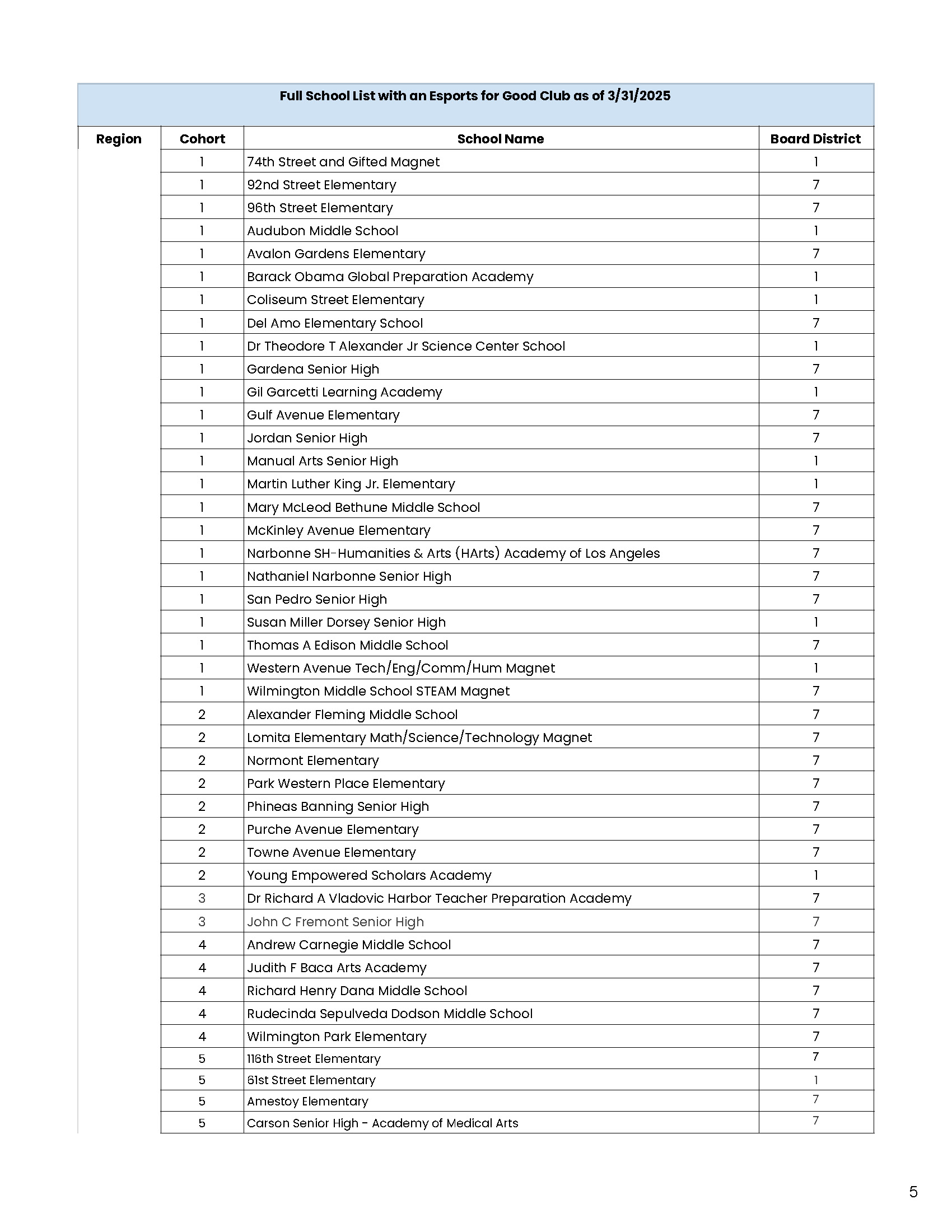 Full School List with an Esports for Good Club as of 3/31/2025

| Region | Cohort | School Name | Board District |
|---|---|---|---|
| | 1 | 74th Street and Gifted Magnet | 1 |
| | 1 | 92nd Street Elementary | 7 |
| | 1 | 96th Street Elementary | 7 |
| | 1 | Audubon Middle School | 1 |
| | 1 | Avalon Gardens Elementary | 7 |
| | 1 | Barack Obama Global Preparation Academy | 1 |
| | 1 | Coliseum Street Elementary | 1 |
| | 1 | Del Amo Elementary School | 7 |
| | 1 | Dr Theodore T Alexander Jr Science Center School | 1 |
| | 1 | Gardena Senior High | 7 |
| | 1 | Gil Garcetti Learning Academy | 1 |
| | 1 | Gulf Avenue Elementary | 7 |
| | 1 | Jordan Senior High | 7 |
| | 1 | Manual Arts Senior High | 1 |
| | 1 | Martin Luther King Jr. Elementary | 1 |
| | 1 | Mary McLeod Bethune Middle School | 7 |
| | 1 | McKinley Avenue Elementary | 7 |
| | 1 | Narbonne SH-Humanities & Arts (HArts) Academy of Los Angeles | 7 |
| | 1 | Nathaniel Narbonne Senior High | 7 |
| | 1 | San Pedro Senior High | 7 |
| | 1 | Susan Miller Dorsey Senior High | 1 |
| | 1 | Thomas A Edison Middle School | 7 |
| | 1 | Western Avenue Tech/Eng/Comm/Hum Magnet | 1 |
| | 1 | Wilmington Middle School STEAM Magnet | 7 |
| | 2 | Alexander Fleming Middle School | 7 |
| | 2 | Lomita Elementary Math/Science/Technology Magnet | 7 |
| | 2 | Normont Elementary | 7 |
| | 2 | Park Western Place Elementary | 7 |
| | 2 | Phineas Banning Senior High | 7 |
| | 2 | Purche Avenue Elementary | 7 |
| | 2 | Towne Avenue Elementary | 7 |
| | 2 | Young Empowered Scholars Academy | 1 |
| | 3 | Dr Richard A Vladovic Harbor Teacher Preparation Academy | 7 |
| | 3 | John C Fremont Senior High | 7 |
| | 4 | Andrew Carnegie Middle School | 7 |
| | 4 | Judith F Baca Arts Academy | 7 |
| | 4 | Richard Henry Dana Middle School | 7 |
| | 4 | Rudecinda Sepulveda Dodson Middle School | 7 |
| | 4 | Wilmington Park Elementary | 7 |
| | 5 | 116th Street Elementary | 7 |
| | 5 | 61st Street Elementary | 1 |
| | 5 | Amestoy Elementary | 7 |
| | 5 | Carson Senior High - Academy of Medical Arts | 7 |

5